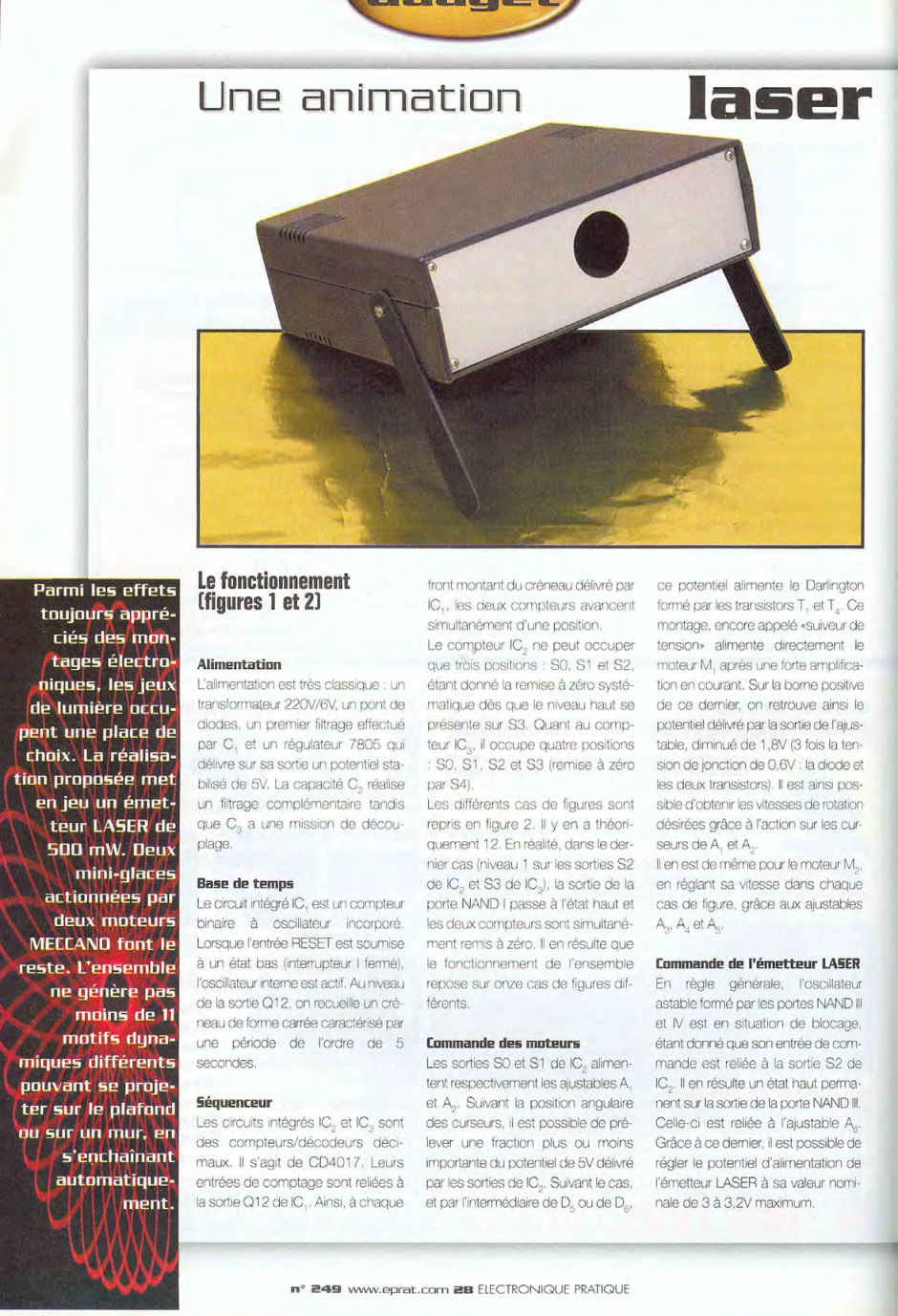 Une animation laser

Parmi les effets toujours appréciés des montages électroniques, les jeux de lumière occupent une place de choix. La réalisation proposée met en jeu un émetteur LASER de 500 mW. Deux mini-glaces actionnées par deux moteurs MECCANO font le reste. L'ensemble ne génère pas moins de 11 motifs dynamiques différents pouvant se projeter sur le plafond ou sur un mur, en s'enchaînant automatiquement.

Le fonctionnement (figures 1 et 2)

Alimentation
L'alimentation est très classique : un transformateur 220V/6V, un pont de diodes, un premier filtrage effectué par $C_1$ et un régulateur 7805 qui délivre sur sa sortie un potentiel stabilisé de 5V. La capacité $C_2$ réalise un filtrage complémentaire tandis que $C_3$ a une mission de découplage.

Base de temps
Le circuit intégré $IC_1$ est un compteur binaire à oscillateur incorporé. Lorsque l'entrée RESET est soumise à un état bas (interrupteur I fermé), l'oscillateur interne est actif. Au niveau de la sortie Q12, on recueille un créneau de forme carrée caractérisé par une période de l'ordre de 5 secondes.

Séquenceur
Les circuits intégrés $IC_2$ et $IC_3$ sont des compteurs/décodeurs décimaux. Il s'agit de CD4017. Leurs entrées de comptage sont reliées à la sortie Q12 de $IC_1$. Ainsi, à chaque front montant du créneau délivré par $IC_1$, les deux compteurs avancent simultanément d'une position.
Le compteur $IC_2$ ne peut occuper que trois positions : S0, S1 et S2, étant donné la remise à zéro systématique dès que le niveau haut se présente sur S3. Quant au compteur $IC_3$, il occupe quatre positions : S0, S1, S2 et S3 (remise à zéro par S4).
Les différents cas de figures sont repris en figure 2. Il y en a théoriquement 12. En réalité, dans le dernier cas (niveau 1 sur les sorties S2 de $IC_2$ et S3 de $IC_3$), la sortie de la porte NAND I passe à l'état haut et les deux compteurs sont simultanément remis à zéro. Il en résulte que le fonctionnement de l'ensemble repose sur onze cas de figures différents.

Commande des moteurs
Les sorties S0 et S1 de $IC_2$ alimentent respectivement les ajustables $A_1$ et $A_2$. Suivant la position angulaire des curseurs, il est possible de prélever une fraction plus ou moins importante du potentiel de 5V délivré par les sorties de $IC_2$. Suivant le cas, et par l'intermédiaire de $D_5$ ou de $D_6$, ce potentiel alimente le Darlington formé par les transistors $T_1$ et $T_4$. Ce montage, encore appelé «suiveur de tension» alimente directement le moteur $M_1$ après une forte amplification en courant. Sur la borne positive de ce dernier, on retrouve ainsi le potentiel délivré par la sortie de l'ajustable, diminué de 1,8V (3 fois la tension de jonction de 0,6V : la diode et les deux transistors). Il est ainsi possible d'obtenir les vitesses de rotation désirées grâce à l'action sur les curseurs de $A_1$ et $A_2$.
Il en est de même pour le moteur $M_2$, en réglant sa vitesse dans chaque cas de figure, grâce aux ajustables $A_3$, $A_4$ et $A_5$.

Commande de l'émetteur LASER
En règle générale, l'oscillateur astable formé par les portes NAND III et IV est en situation de blocage, étant donné que son entrée de commande est reliée à la sortie S2 de $IC_2$. Il en résulte un état haut permanent sur la sortie de la porte NAND III. Celle-ci est reliée à l'ajustable $A_6$. Grâce à ce dernier, il est possible de régler le potentiel d'alimentation de l'émetteur LASER à sa valeur nominale de 3 à 3,2V maximum.

n° 249 www.eprat.com 28 ELECTRONIQUE PRATIQUE